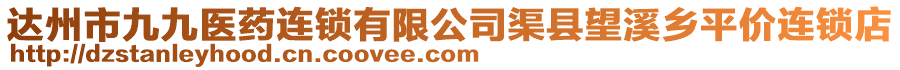 达州市九九医药连锁有限公司渠县望溪乡平价连锁店
http://dzstanleyhood.cn.coovee.com